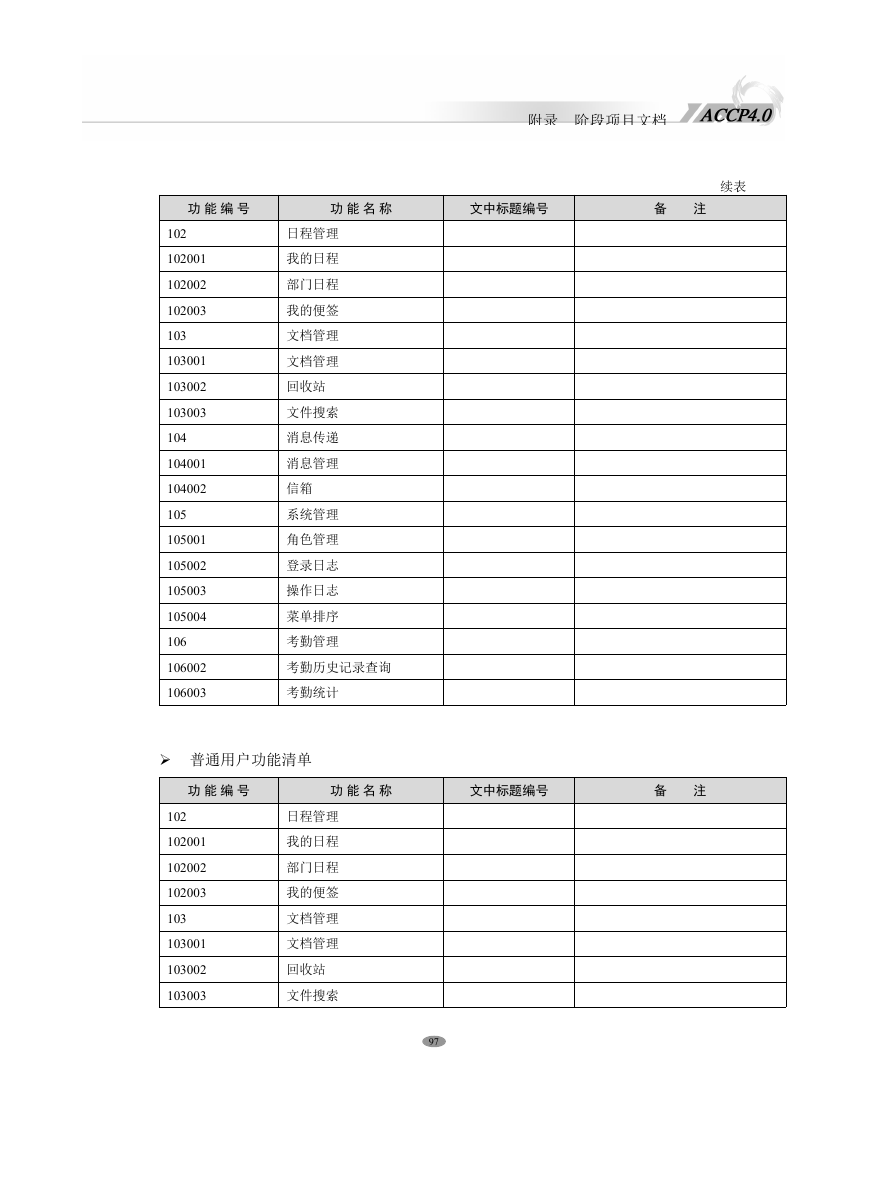 附录　阶段项目文档　ACCP4.0

续表

| 功能编号 | 功能名称 | 文中标题编号 | 备　注 |
|---|---|---|---|
| 102 | 日程管理 | | |
| 102001 | 我的日程 | | |
| 102002 | 部门日程 | | |
| 102003 | 我的便签 | | |
| 103 | 文档管理 | | |
| 103001 | 文档管理 | | |
| 103002 | 回收站 | | |
| 103003 | 文件搜索 | | |
| 104 | 消息传递 | | |
| 104001 | 消息管理 | | |
| 104002 | 信箱 | | |
| 105 | 系统管理 | | |
| 105001 | 角色管理 | | |
| 105002 | 登录日志 | | |
| 105003 | 操作日志 | | |
| 105004 | 菜单排序 | | |
| 106 | 考勤管理 | | |
| 106002 | 考勤历史记录查询 | | |
| 106003 | 考勤统计 | | |

➢ 普通用户功能清单

| 功能编号 | 功能名称 | 文中标题编号 | 备　注 |
|---|---|---|---|
| 102 | 日程管理 | | |
| 102001 | 我的日程 | | |
| 102002 | 部门日程 | | |
| 102003 | 我的便签 | | |
| 103 | 文档管理 | | |
| 103001 | 文档管理 | | |
| 103002 | 回收站 | | |
| 103003 | 文件搜索 | | |

97